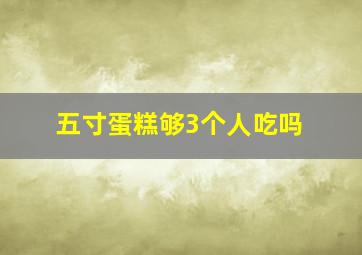 五寸蛋糕够3个人吃吗